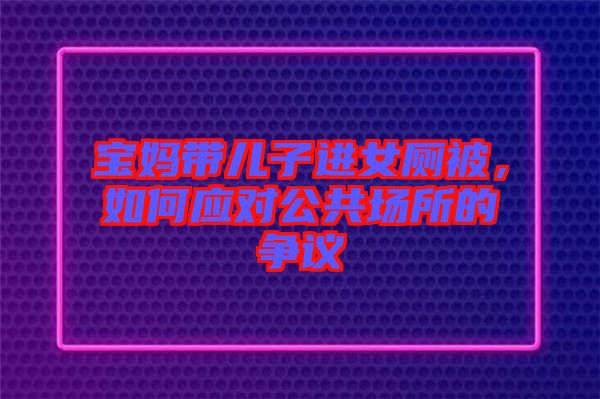 宝妈带儿子进女厕被，如何应对公共场所的争议